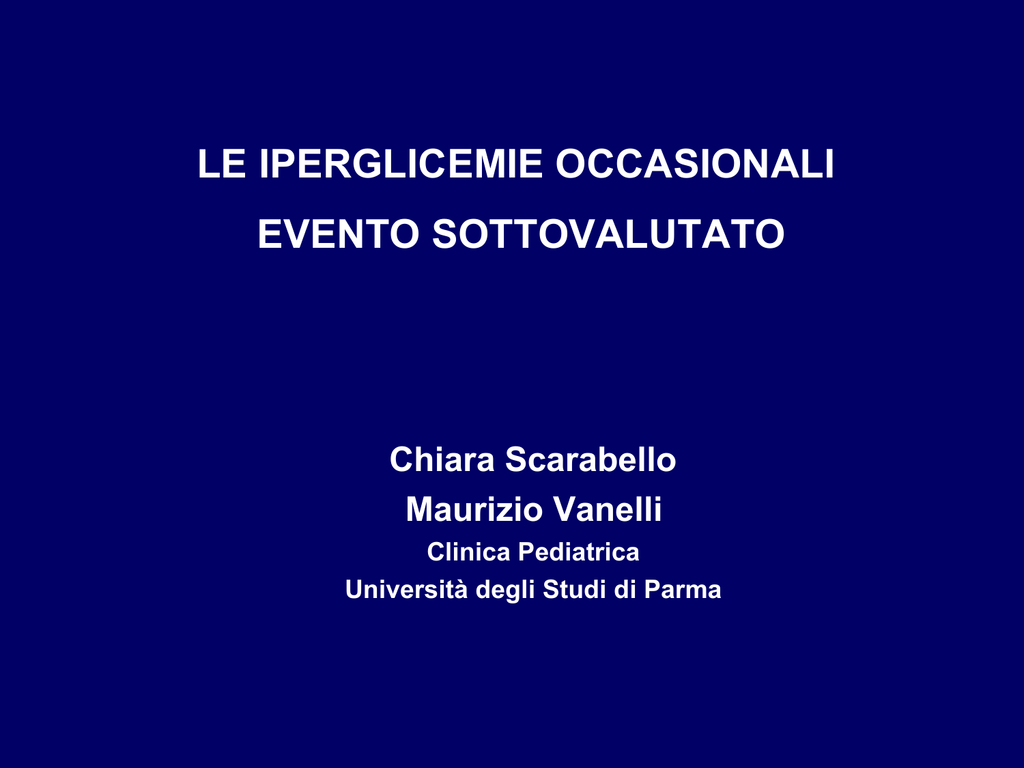 LE IPERGLICEMIE OCCASIONALI
EVENTO SOTTOVALUTATO

Chiara Scarabello
Maurizio Vanelli
Clinica Pediatrica
Università degli Studi di Parma